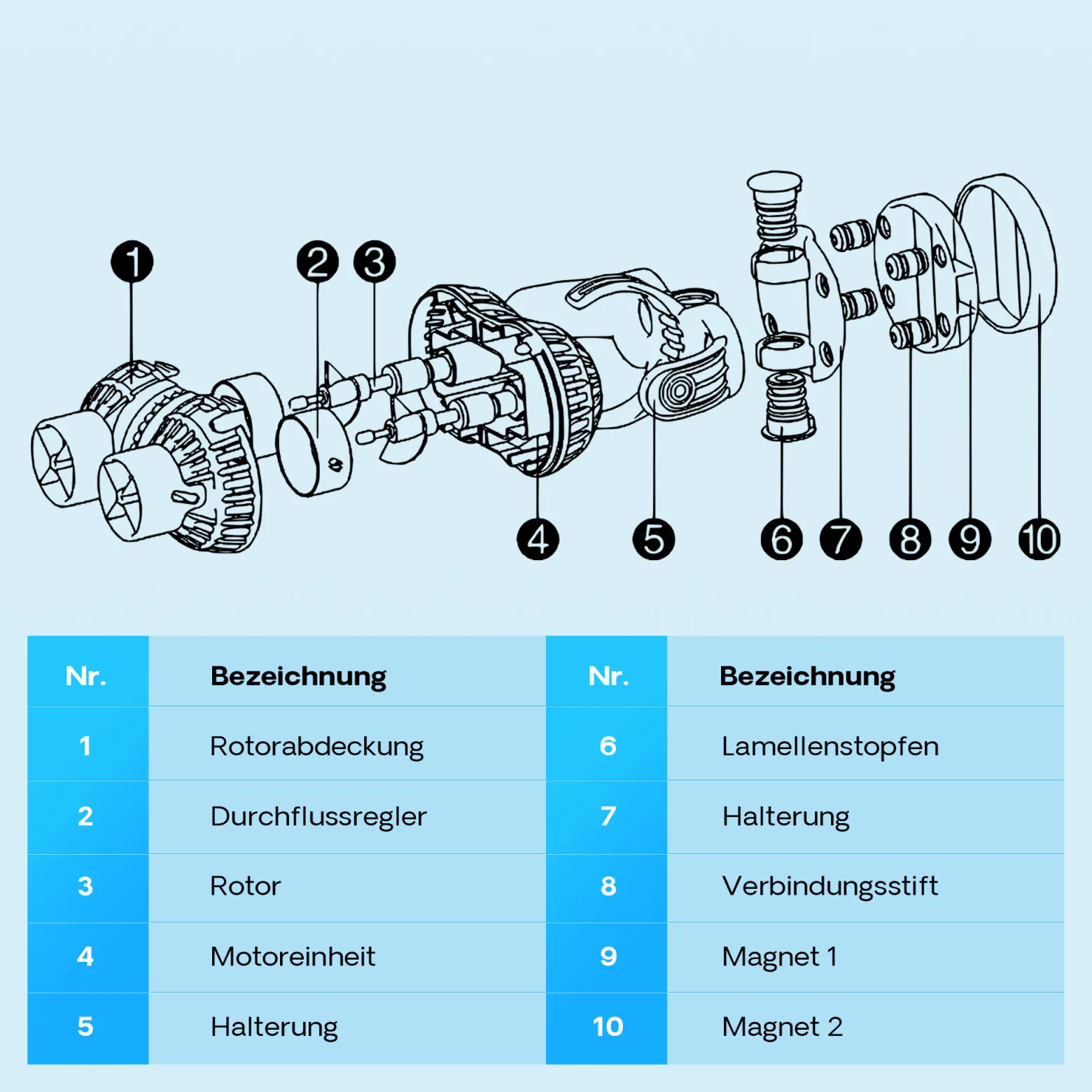 1 2 3

4 5 6 7 8 9 10

| Nr. | Bezeichnung | Nr. | Bezeichnung |
|---|---|---|---|
| 1 | Rotorabdeckung | 6 | Lamellenstopfen |
| 2 | Durchflussregler | 7 | Halterung |
| 3 | Rotor | 8 | Verbindungsstift |
| 4 | Motoreinheit | 9 | Magnet 1 |
| 5 | Halterung | 10 | Magnet 2 |